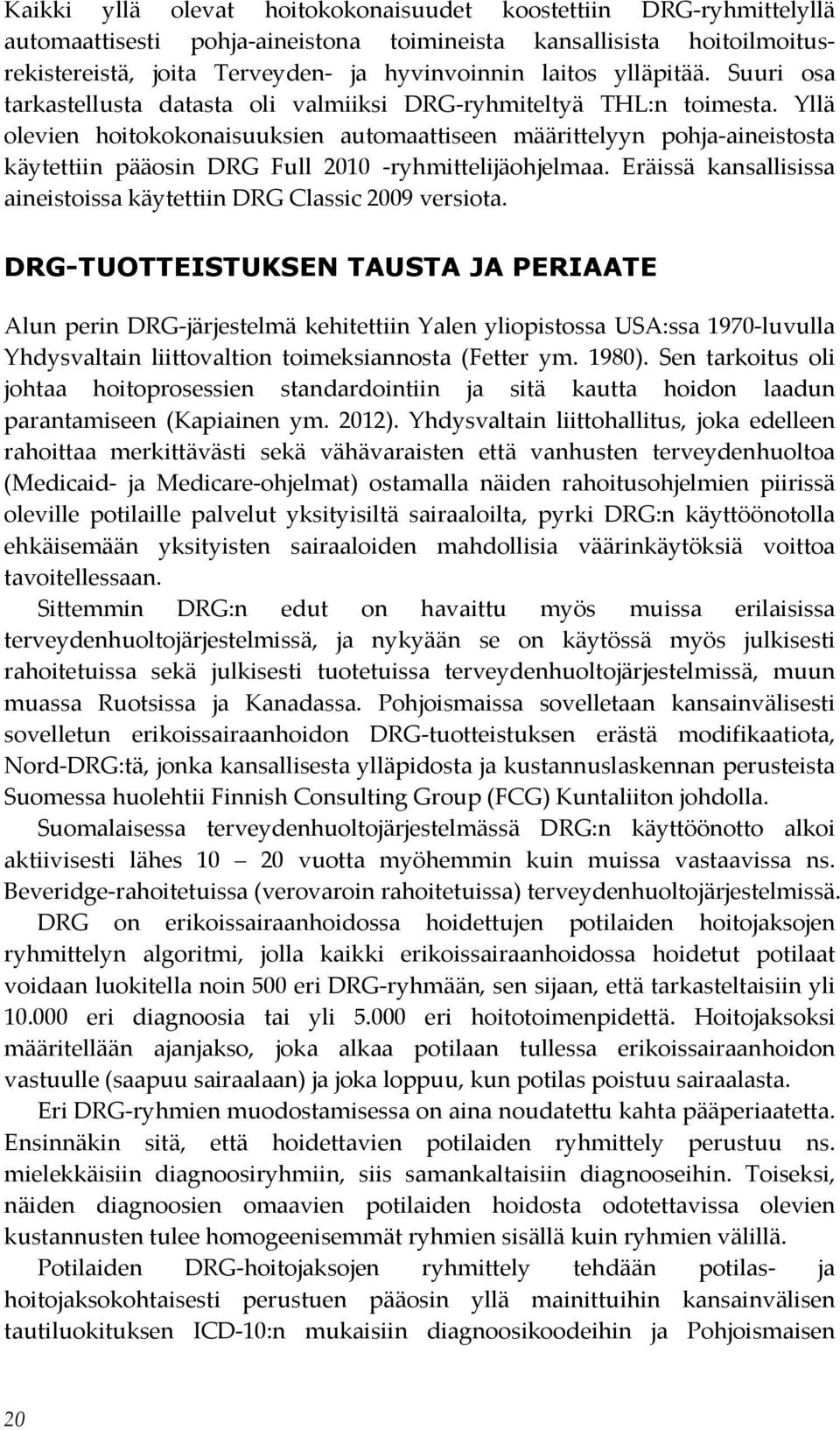 Kaikki yllä olevat hoitokokonaisuudet koostettiin DRG-ryhmittelyllä automaattisesti pohja-aineistona toimineista kansallisista hoitoilmoitusrekistereistä, joita Terveyden- ja hyvinvoinnin laitos ylläpitää. Suuri osa tarkastellusta datasta oli valmiiksi DRG-ryhmiteltyä THL:n toimesta. Yllä olevien hoitokokonaisuuksien automaattiseen määrittelyyn pohja-aineistosta käytettiin pääosin DRG Full 2010 -ryhmittelijäohjelmaa. Eräissä kansallisissa aineistoissa käytettiin DRG Classic 2009 versiota.

DRG-TUOTTEISTUKSEN TAUSTA JA PERIAATE

Alun perin DRG-järjestelmä kehitettiin Yalen yliopistossa USA:ssa 1970-luvulla Yhdysvaltain liittovaltion toimeksiannosta (Fetter ym. 1980). Sen tarkoitus oli johtaa hoitoprosessien standardointiin ja sitä kautta hoidon laadun parantamiseen (Kapiainen ym. 2012). Yhdysvaltain liittohallitus, joka edelleen rahoittaa merkittävästi sekä vähävaraisten että vanhusten terveydenhuoltoa (Medicaid- ja Medicare-ohjelmat) ostamalla näiden rahoitusohjelmien piirissä oleville potilaille palvelut yksityisiltä sairaaloilta, pyrki DRG:n käyttöönotolla ehkäisemään yksityisten sairaaloiden mahdollisia väärinkäytöksiä voittoa tavoitellessaan.

Sittemmin DRG:n edut on havaittu myös muissa erilaisissa terveydenhuoltojärjestelmissä, ja nykyään se on käytössä myös julkisesti rahoitetuissa sekä julkisesti tuotetuissa terveydenhuoltojärjestelmissä, muun muassa Ruotsissa ja Kanadassa. Pohjoismaissa sovelletaan kansainvälisesti sovelletun erikoissairaanhoidon DRG-tuotteistuksen erästä modifikaatiota, Nord-DRG:tä, jonka kansallisesta ylläpidosta ja kustannuslaskennan perusteista Suomessa huolehtii Finnish Consulting Group (FCG) Kuntaliiton johdolla.

Suomalaisessa terveydenhuoltojärjestelmässä DRG:n käyttöönotto alkoi aktiivisesti lähes 10 – 20 vuotta myöhemmin kuin muissa vastaavissa ns. Beveridge-rahoitetuissa (verovaroin rahoitetuissa) terveydenhuoltojärjestelmissä.

DRG on erikoissairaanhoidossa hoidettujen potilaiden hoitojaksojen ryhmittelyn algoritmi, jolla kaikki erikoissairaanhoidossa hoidetut potilaat voidaan luokitella noin 500 eri DRG-ryhmään, sen sijaan, että tarkasteltaisiin yli 10.000 eri diagnoosia tai yli 5.000 eri hoitotoimenpidettä. Hoitojaksoksi määritellään ajanjakso, joka alkaa potilaan tullessa erikoissairaanhoidon vastuulle (saapuu sairaalaan) ja joka loppuu, kun potilas poistuu sairaalasta.

Eri DRG-ryhmien muodostamisessa on aina noudatettu kahta pääperiaatetta. Ensinnäkin sitä, että hoidettavien potilaiden ryhmittely perustuu ns. mielekkäisiin diagnoosiryhmiin, siis samankaltaisiin diagnooseihin. Toiseksi, näiden diagnoosien omaavien potilaiden hoidosta odotettavissa olevien kustannusten tulee homogeenisemmät ryhmien sisällä kuin ryhmien välillä.

Potilaiden DRG-hoitojaksojen ryhmittely tehdään potilas- ja hoitojaksokohtaisesti perustuen pääosin yllä mainittuihin kansainvälisen tautiluokituksen ICD-10:n mukaisiin diagnoosikoodeihin ja Pohjoismaisen

20